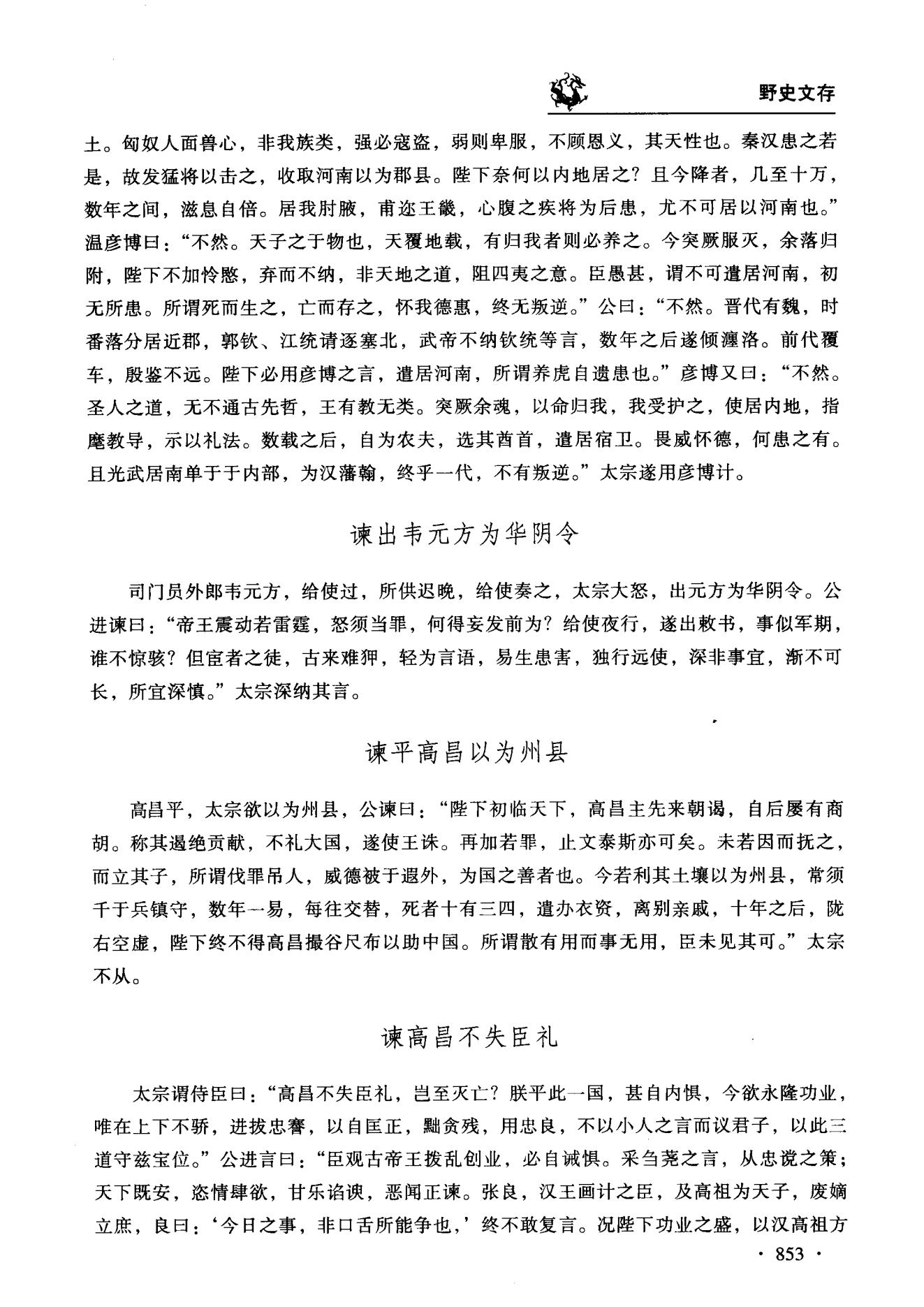 野史文存

土。匈奴人面兽心，非我族类，强必寇盗，弱则卑服，不顾恩义，其天性也。秦汉患之若是，故发猛将以击之，收取河南以为郡县。陛下奈何以内地居之？且今降者，几至十万，数年之间，滋息自倍。居我肘腋，甫迩王畿，心腹之疾将为后患，尤不可居以河南也。”温彦博曰：“不然。天子之于物也，天覆地载，有归我者则必养之。今突厥服灭，余落归附，陛下不加怜愍，弃而不纳，非天地之道，阻四夷之意。臣愚甚，谓不可遣居河南，初无所患。所谓死而生之，亡而存之，怀我德惠，终无叛逆。”公曰：“不然。晋代有魏，时番落分居近郡，郭钦、江统请逐塞北，武帝不纳钦统等言，数年之后遂倾瀍洛。前代覆车，殷鉴不远。陛下必用彦博之言，遣居河南，所谓养虎自遗患也。”彦博又曰：“不然。圣人之道，无不通古先哲，王有教无类。突厥余魂，以命归我，我受护之，使居内地，指麾教导，示以礼法。数载之后，自为农夫，选其酋首，遣居宿卫。畏威怀德，何患之有。且光武居南单于于内部，为汉藩翰，终乎一代，不有叛逆。”太宗遂用彦博计。

谏出韦元方为华阴令

司门员外郎韦元方，给使过，所供迟晚，给使奏之，太宗大怒，出元方为华阴令。公进谏曰：“帝王震动若雷霆，怒须当罪，何得妄发前为？给使夜行，遂出敕书，事似军期，谁不惊骇？但宦者之徒，古来难狎，轻为言语，易生患害，独行远使，深非事宜，渐不可长，所宜深慎。”太宗深纳其言。

谏平高昌以为州县

高昌平，太宗欲以为州县，公谏曰：“陛下初临天下，高昌主先来朝谒，自后屡有商胡。称其遏绝贡献，不礼大国，遂使王诛。再加若罪，止文泰斯亦可矣。未若因而抚之，而立其子，所谓伐罪吊人，威德被于遐外，为国之善者也。今若利其土壤以为州县，常须千于兵镇守，数年一易，每往交替，死者十有三四，遣办衣资，离别亲戚，十年之后，陇右空虚，陛下终不得高昌撮谷尺布以助中国。所谓散有用而事无用，臣未见其可。”太宗不从。

谏高昌不失臣礼

太宗谓侍臣曰：“高昌不失臣礼，岂至灭亡？朕平此一国，甚自内惧，今欲永隆功业，唯在上下不骄，进拔忠謇，以自匡正，黜贪残，用忠良，不以小人之言而议君子，以此三道守兹宝位。”公进言曰：“臣观古帝王拨乱创业，必自诫惧。采刍荛之言，从忠谠之策；天下既安，恣情肆欲，甘乐谄谀，恶闻正谏。张良，汉王画计之臣，及高祖为天子，废嫡立庶，良曰：‘今日之事，非口舌所能争也，’终不敢复言。况陛下功业之盛，以汉高祖方

· 853 ·